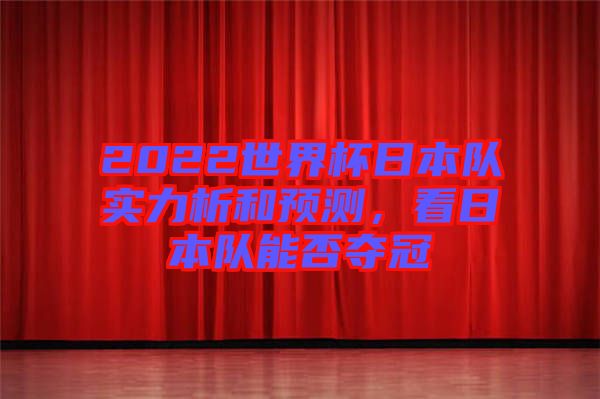 2022世界杯日本队实力析和预测，看日本队能否夺冠